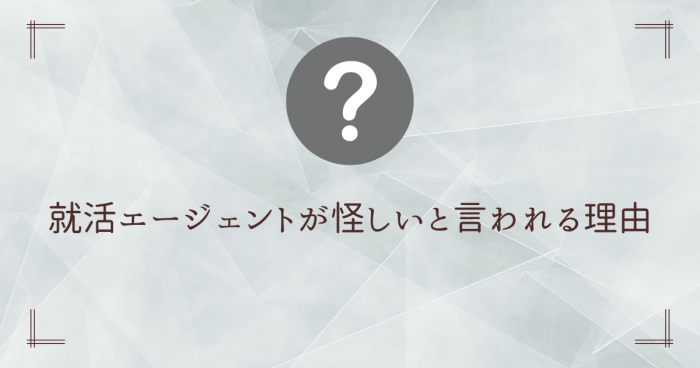 ?

就活エージェントが怪しいと言われる理由